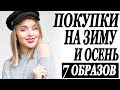 ПОКУПКИ
НА ЗИМУ
И ОСЕНЬ
7 ОБРАЗОВ